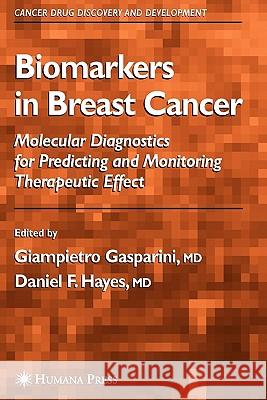 CANCER DRUG DISCOVERY AND DEVELOPMENT

Biomarkers in Breast Cancer

Molecular Diagnostics for Predicting and Monitoring Therapeutic Effect

Edited by

Giampietro Gasparini, MD

Daniel F. Hayes, MD

HUMANA PRESS

Kraina Książek